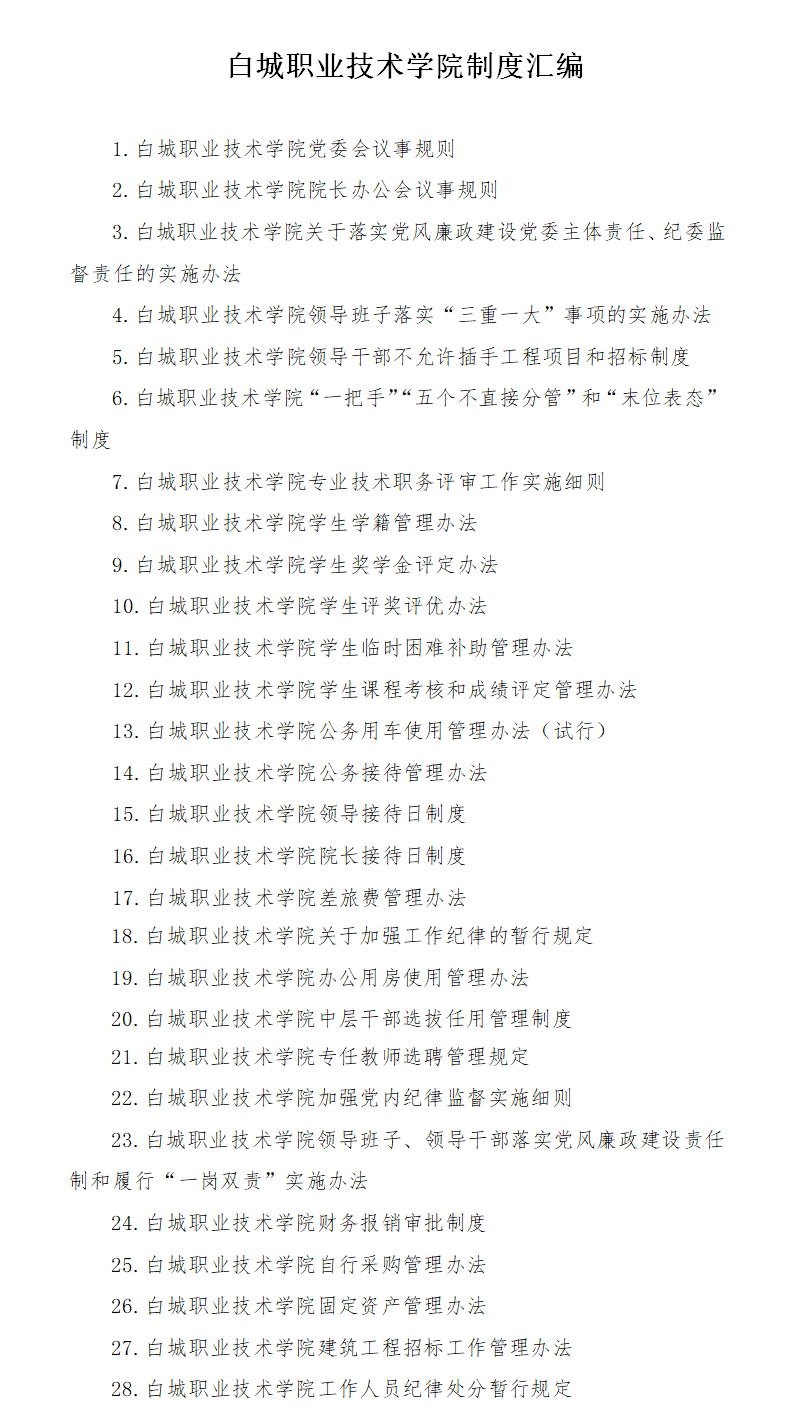 白城职业技术学院制度汇编

1. 白城职业技术学院党委会议事规则

2. 白城职业技术学院院长办公会议事规则

3. 白城职业技术学院关于落实党风廉政建设党委主体责任、纪委监督责任的实施办法

4. 白城职业技术学院领导班子落实“三重一大”事项的实施办法

5. 白城职业技术学院领导干部不允许插手工程项目和招标制度

6. 白城职业技术学院“一把手”“五个不直接分管”和“末位表态”制度

7. 白城职业技术学院专业技术职务评审工作实施细则

8. 白城职业技术学院学生学籍管理办法

9. 白城职业技术学院学生奖学金评定办法

10. 白城职业技术学院学生评奖评优办法

11. 白城职业技术学院学生临时困难补助管理办法

12. 白城职业技术学院学生课程考核和成绩评定管理办法

13. 白城职业技术学院公务用车使用管理办法（试行）

14. 白城职业技术学院公务接待管理办法

15. 白城职业技术学院领导接待日制度

16. 白城职业技术学院院长接待日制度

17. 白城职业技术学院差旅费管理办法

18. 白城职业技术学院关于加强工作纪律的暂行规定

19. 白城职业技术学院办公用房使用管理办法

20. 白城职业技术学院中层干部选拔任用管理制度

21. 白城职业技术学院专任教师选聘管理规定

22. 白城职业技术学院加强党内纪律监督实施细则

23. 白城职业技术学院领导班子、领导干部落实党风廉政建设责任制和履行“一岗双责”实施办法

24. 白城职业技术学院财务报销审批制度

25. 白城职业技术学院自行采购管理办法

26. 白城职业技术学院固定资产管理办法

27. 白城职业技术学院建筑工程招标工作管理办法

28. 白城职业技术学院工作人员纪律处分暂行规定